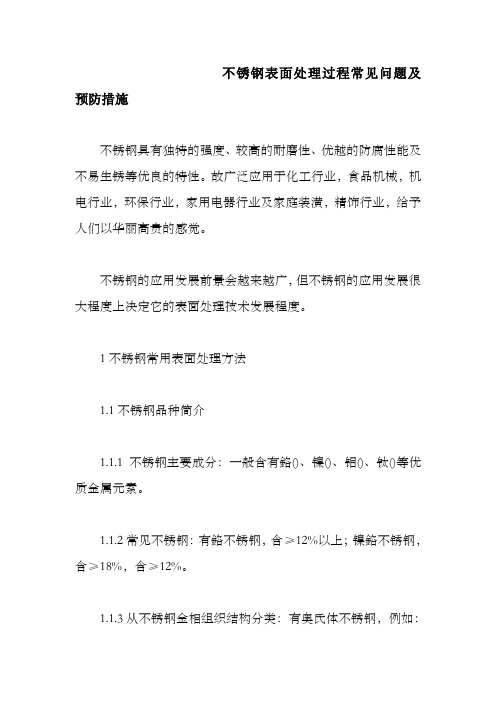 不锈钢表面处理过程常见问题及预防措施

不锈钢具有独特的强度、较高的耐磨性、优越的防腐性能及不易生锈等优良的特性。故广泛应用于化工行业，食品机械，机电行业，环保行业，家用电器行业及家庭装潢，精饰行业，给予人们以华丽高贵的感觉。

不锈钢的应用发展前景会越来越广，但不锈钢的应用发展很大程度上决定它的表面处理技术发展程度。

1 不锈钢常用表面处理方法

1.1 不锈钢品种简介

1.1.1 不锈钢主要成分：一般含有铬()、镍()、钼()、钛()等优质金属元素。

1.1.2 常见不锈钢：有铬不锈钢，含≥12%以上；镍铬不锈钢，含≥18%，含≥12%。

1.1.3 从不锈钢金相组织结构分类：有奥氏体不锈钢，例如：